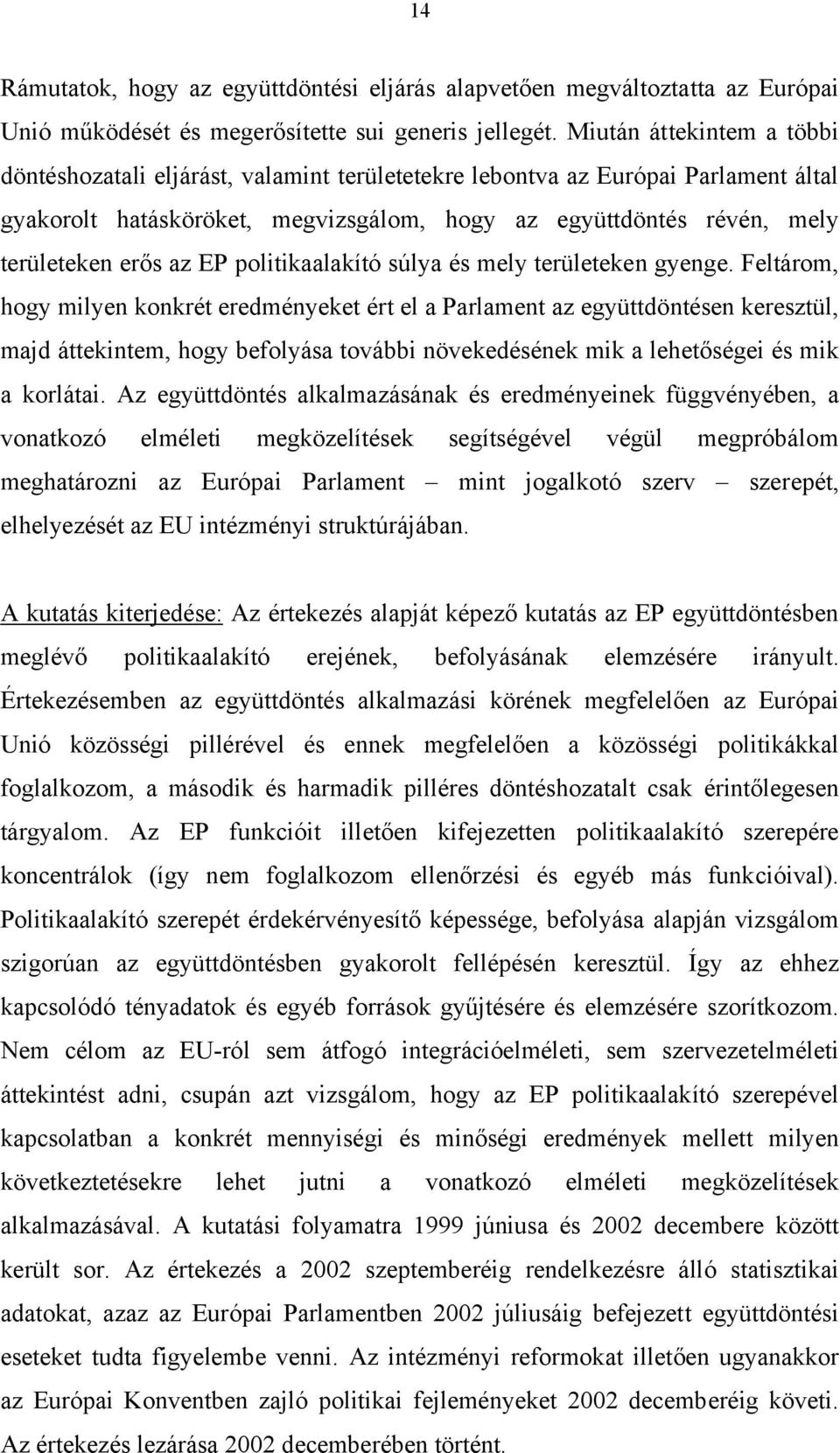 14

Rámutatok, hogy az együttdöntési eljárás alapvetően megváltoztatta az Európai Unió működését és megerősítette sui generis jellegét. Miután áttekintem a többi döntéshozatali eljárást, valamint területetekre lebontva az Európai Parlament által gyakorolt hatásköröket, megvizsgálom, hogy az együttdöntés révén, mely területeken erős az EP politikaalakító súlya és mely területeken gyenge. Feltárom, hogy milyen konkrét eredményeket ért el a Parlament az együttdöntésen keresztül, majd áttekintem, hogy befolyása további növekedésének mik a lehetőségei és mik a korlátai. Az együttdöntés alkalmazásának és eredményeinek függvényében, a vonatkozó elméleti megközelítések segítségével végül megpróbálom meghatározni az Európai Parlament – mint jogalkotó szerv – szerepét, elhelyezését az EU intézményi struktúrájában.

A kutatás kiterjedése: Az értekezés alapját képező kutatás az EP együttdöntésben meglévő politikaalakító erejének, befolyásának elemzésére irányult. Értekezésemben az együttdöntés alkalmazási körének megfelelően az Európai Unió közösségi pillérével és ennek megfelelően a közösségi politikákkal foglalkozom, a második és harmadik pilléres döntéshozatalt csak érintőlegesen tárgyalom. Az EP funkcióit illetően kifejezetten politikaalakító szerepére koncentrálok (így nem foglalkozom ellenőrzési és egyéb más funkcióival). Politikaalakító szerepét érdekérvényesítő képessége, befolyása alapján vizsgálom szigorúan az együttdöntésben gyakorolt fellépésén keresztül. Így az ehhez kapcsolódó tényadatok és egyéb források gyűjtésére és elemzésére szorítkozom. Nem célom az EU-ról sem átfogó integrációelméleti, sem szervezetelméleti áttekintést adni, csupán azt vizsgálom, hogy az EP politikaalakító szerepével kapcsolatban a konkrét mennyiségi és minőségi eredmények mellett milyen következtetésekre lehet jutni a vonatkozó elméleti megközelítések alkalmazásával. A kutatási folyamatra 1999 júniusa és 2002 decembere között került sor. Az értekezés a 2002 szeptemberéig rendelkezésre álló statisztikai adatokat, azaz az Európai Parlamentben 2002 júliusáig befejezett együttdöntési eseteket tudta figyelembe venni. Az intézményi reformokat illetően ugyanakkor az Európai Konventben zajló politikai fejleményeket 2002 decemberéig követi. Az értekezés lezárása 2002 decemberében történt.